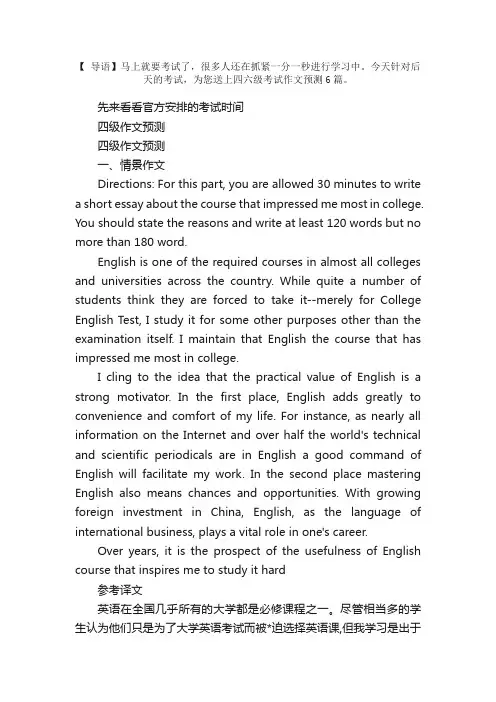 【 导语】马上就要考试了，很多人还在抓紧一分一秒进行学习中。今天针对后天的考试，为您送上四六级考试作文预测 6 篇。

先来看看官方安排的考试时间

四级作文预测

四级作文预测

一、情景作文

Directions: For this part, you are allowed 30 minutes to write a short essay about the course that impressed me most in college. You should state the reasons and write at least 120 words but no more than 180 word.

English is one of the required courses in almost all colleges and universities across the country. While quite a number of students think they are forced to take it--merely for College English Test, I study it for some other purposes other than the examination itself. I maintain that English the course that has impressed me most in college.

I cling to the idea that the practical value of English is a strong motivator. In the first place, English adds greatly to convenience and comfort of my life. For instance, as nearly all information on the Internet and over half the world's technical and scientific periodicals are in English a good command of English will facilitate my work. In the second place mastering English also means chances and opportunities. With growing foreign investment in China, English, as the language of international business, plays a vital role in one's career.

Over years, it is the prospect of the usefulness of English course that inspires me to study it hard

参考译文

英语在全国几乎所有的大学都是必修课程之一。尽管相当多的学生认为他们只是为了大学英语考试而被*迫选择英语课,但我学习是出于